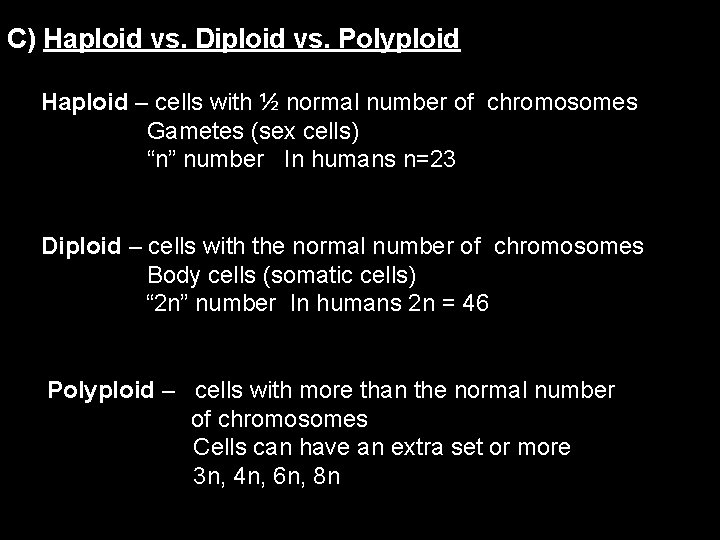 C) Haploid vs. Diploid vs. Polyploid

Haploid – cells with ½ normal number of chromosomes
Gametes (sex cells)
"n" number In humans n=23

Diploid – cells with the normal number of chromosomes
Body cells (somatic cells)
"2n" number In humans 2n = 46

Polyploid – cells with more than the normal number of chromosomes
Cells can have an extra set or more
3n, 4n, 6n, 8n